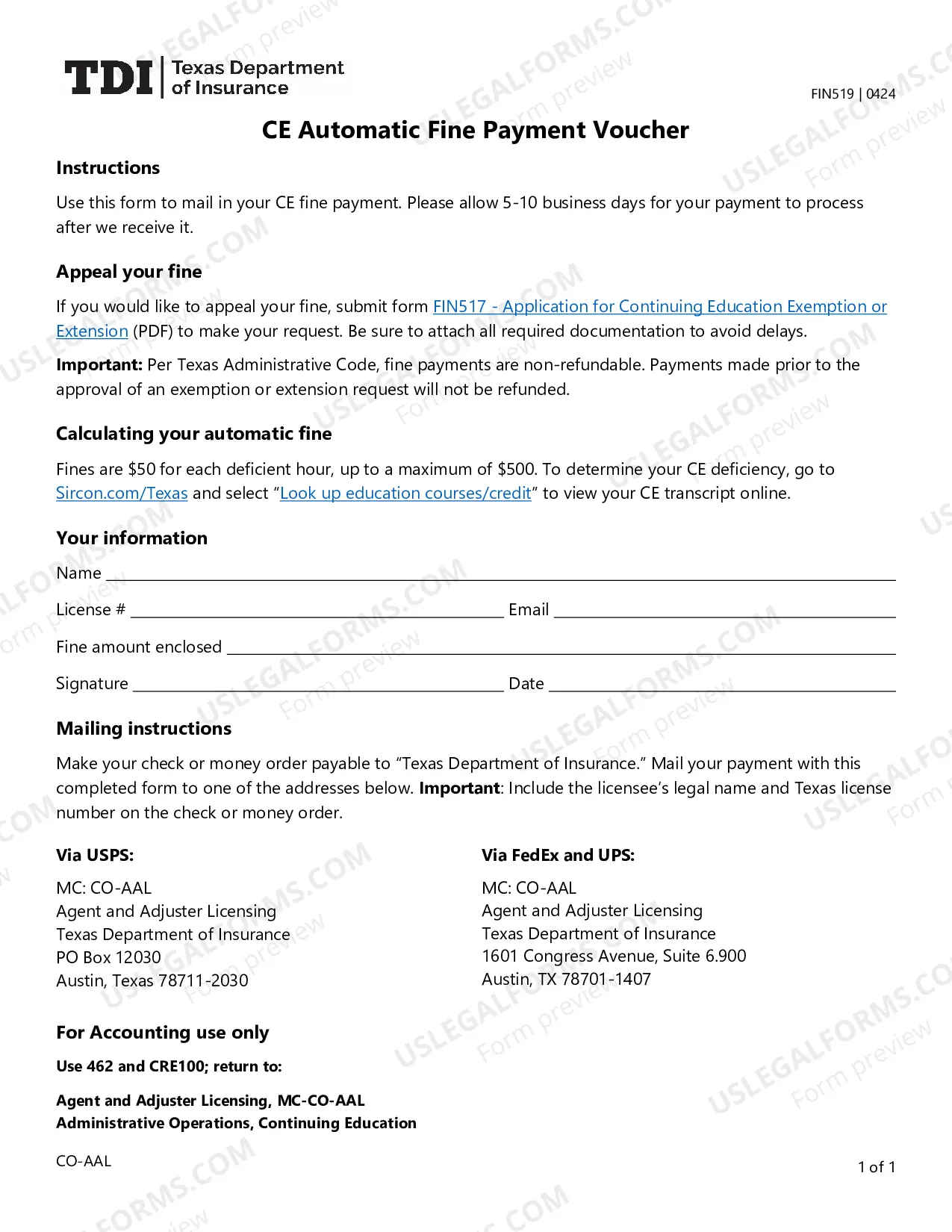 TDI Texas Department of Insurance

FIN519 | 0424

CE Automatic Fine Payment Voucher

Instructions

Use this form to mail in your CE fine payment. Please allow 5-10 business days for your payment to process after we receive it.

Appeal your fine

If you would like to appeal your fine, submit form FIN517 - Application for Continuing Education Exemption or Extension (PDF) to make your request. Be sure to attach all required documentation to avoid delays.

Important: Per Texas Administrative Code, fine payments are non-refundable. Payments made prior to the approval of an exemption or extension request will not be refunded.

Calculating your automatic fine

Fines are $50 for each deficient hour, up to a maximum of $500. To determine your CE deficiency, go to Sircon.com/Texas and select "Look up education courses/credit" to view your CE transcript online.

Your information

Name ____

License # ____ Email ____

Fine amount enclosed ____

Signature ____ Date ____

Mailing instructions

Make your check or money order payable to "Texas Department of Insurance." Mail your payment with this completed form to one of the addresses below. Important: Include the licensee's legal name and Texas license number on the check or money order.

Via USPS:

MC: CO-AAL
Agent and Adjuster Licensing
Texas Department of Insurance
PO Box 12030
Austin, Texas 78711-2030

Via FedEx and UPS:

MC: CO-AAL
Agent and Adjuster Licensing
Texas Department of Insurance
1601 Congress Avenue, Suite 6.900
Austin, TX 78701-1407

For Accounting use only

Use 462 and CRE100; return to:

Agent and Adjuster Licensing, MC-CO-AAL
Administrative Operations, Continuing Education

CO-AAL

1 of 1

USLEGALFORMS.COM Form preview